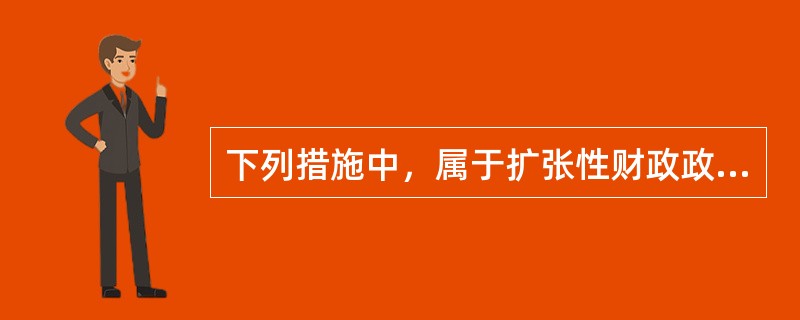 下列措施中，属于扩张性财政政...